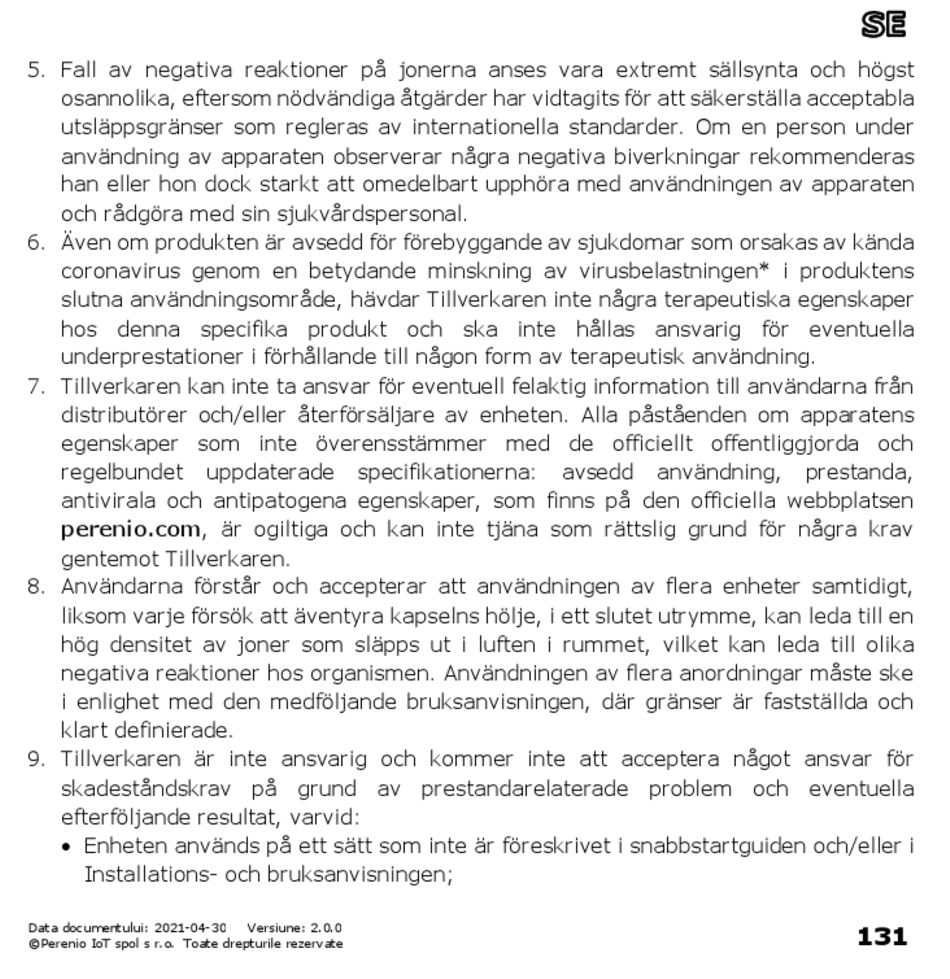 SE

5. Fall av negativa reaktioner på jonerna anses vara extremt sällsynta och högst osannolika, eftersom nödvändiga åtgärder har vidtagits för att säkerställa acceptabla utsläppsgränser som regleras av internationella standarder. Om en person under användning av apparaten observerar några negativa biverkningar rekommenderas han eller hon dock starkt att omedelbart upphöra med användningen av apparaten och rådgöra med sin sjukvårdspersonal.
6. Även om produkten är avsedd för förebyggande av sjukdomar som orsakas av kända coronavirus genom en betydande minskning av virusbelastningen* i produktens slutna användningsområde, hävdar Tillverkaren inte några terapeutiska egenskaper hos denna specifika produkt och ska inte hållas ansvarig för eventuella underprestationer i förhållande till någon form av terapeutisk användning.
7. Tillverkaren kan inte ta ansvar för eventuell felaktig information till användarna från distributörer och/eller återförsäljare av enheten. Alla påståenden om apparatens egenskaper som inte överensstämmer med de officiellt offentliggjorda och regelbundet uppdaterade specifikationerna: avsedd användning, prestanda, antivirala och antipatogena egenskaper, som finns på den officiella webbplatsen perenio.com, är ogiltiga och kan inte tjäna som rättslig grund för några krav gentemot Tillverkaren.
8. Användarna förstår och accepterar att användningen av flera enheter samtidigt, liksom varje försök att äventyra kapselns hölje, i ett slutet utrymme, kan leda till en hög densitet av joner som släpps ut i luften i rummet, vilket kan leda till olika negativa reaktioner hos organismen. Användningen av flera anordningar måste ske i enlighet med den medföljande bruksanvisningen, där gränser är fastställda och klart definierade.
9. Tillverkaren är inte ansvarig och kommer inte att acceptera något ansvar för skadeståndskrav på grund av prestandarelaterade problem och eventuella efterföljande resultat, varvid:
• Enheten används på ett sätt som inte är föreskrivet i snabbstartguiden och/eller i Installations- och bruksanvisningen;

Data documentului: 2021-04-30 Versiune: 2.0.0
©Perenio IoT spol s r.o. Toate drepturile rezervate
131